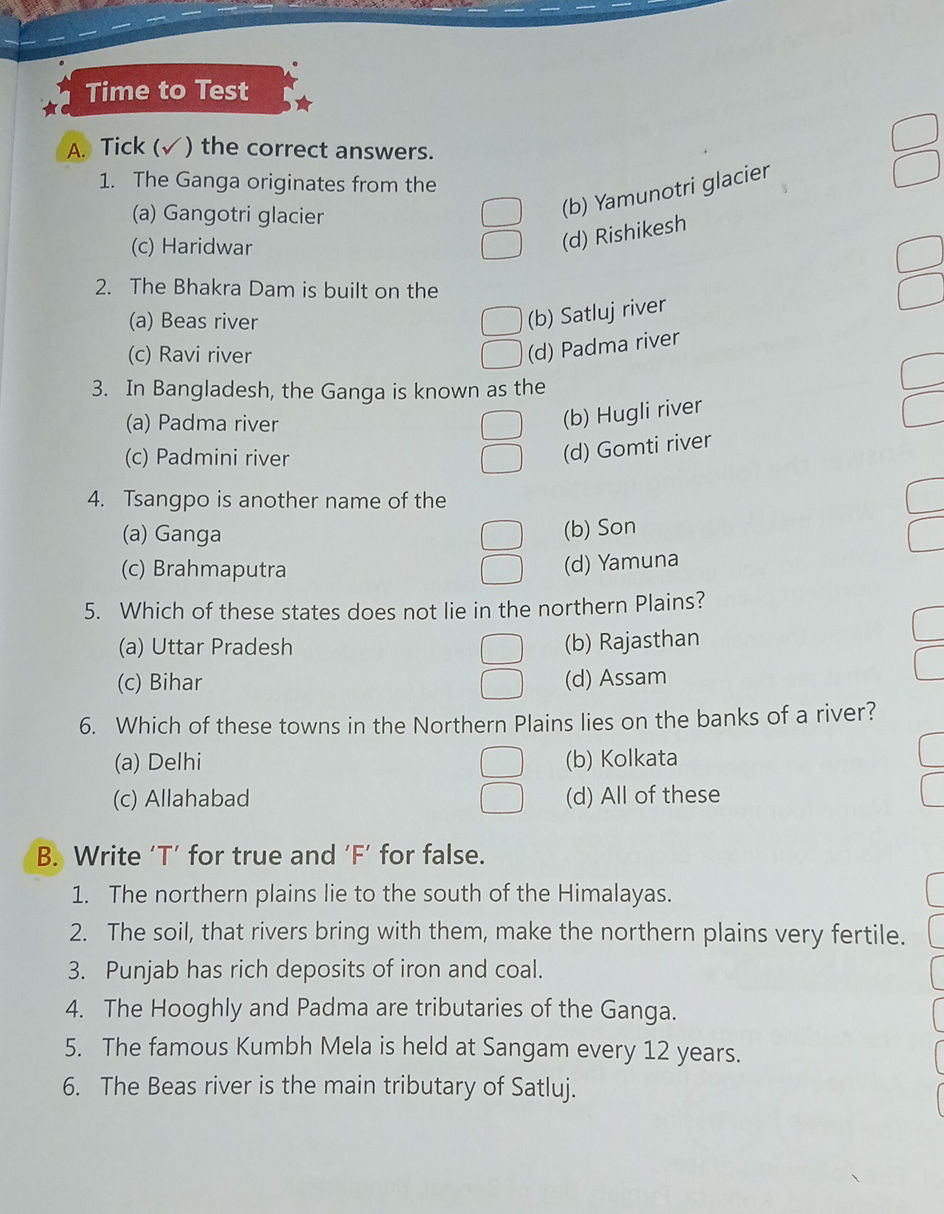 Time to Test

A. Tick (✓) the correct answers.

1. The Ganga originates from the
(a) Gangotri glacier
(b) Yamunotri glacier
(c) Haridwar
(d) Rishikesh

2. The Bhakra Dam is built on the
(a) Beas river
(b) Satluj river
(c) Ravi river
(d) Padma river

3. In Bangladesh, the Ganga is known as the
(a) Padma river
(b) Hugli river
(c) Padmini river
(d) Gomti river

4. Tsangpo is another name of the
(a) Ganga
(b) Son
(c) Brahmaputra
(d) Yamuna

5. Which of these states does not lie in the northern Plains?
(a) Uttar Pradesh
(b) Rajasthan
(c) Bihar
(d) Assam

6. Which of these towns in the Northern Plains lies on the banks of a river?
(a) Delhi
(b) Kolkata
(c) Allahabad
(d) All of these

B. Write 'T' for true and 'F' for false.

1. The northern plains lie to the south of the Himalayas.
2. The soil, that rivers bring with them, make the northern plains very fertile.
3. Punjab has rich deposits of iron and coal.
4. The Hooghly and Padma are tributaries of the Ganga.
5. The famous Kumbh Mela is held at Sangam every 12 years.
6. The Beas river is the main tributary of Satluj.